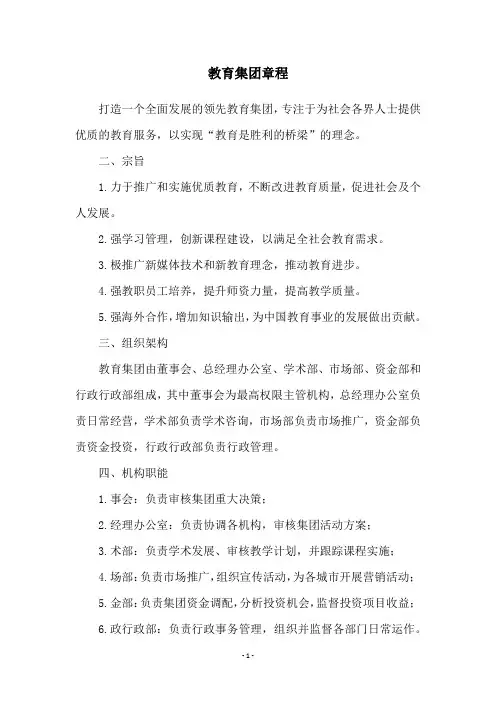 教育集团章程

打造一个全面发展的领先教育集团，专注于为社会各界人士提供优质的教育服务，以实现“教育是胜利的桥梁”的理念。

二、宗旨

1. 力于推广和实施优质教育，不断改进教育质量，促进社会及个人发展。

2. 强学习管理，创新课程建设，以满足全社会教育需求。

3. 极推广新媒体技术和新教育理念，推动教育进步。

4. 强教职员工培养，提升师资力量，提高教学质量。

5. 强海外合作，增加知识输出，为中国教育事业的发展做出贡献。

三、组织架构

教育集团由董事会、总经理办公室、学术部、市场部、资金部和行政行政部组成，其中董事会为最高权限主管机构，总经理办公室负责日常经营，学术部负责学术咨询，市场部负责市场推广，资金部负责资金投资，行政行政部负责行政管理。

四、机构职能

1. 事会：负责审核集团重大决策；

2. 经理办公室：负责协调各机构，审核集团活动方案；

3. 术部：负责学术发展、审核教学计划，并跟踪课程实施；

4. 场部：负责市场推广，组织宣传活动，为各城市开展营销活动；

5. 金部：负责集团资金调配，分析投资机会，监督投资项目收益；

6. 政行政部：负责行政事务管理，组织并监督各部门日常运作。

- 1 -